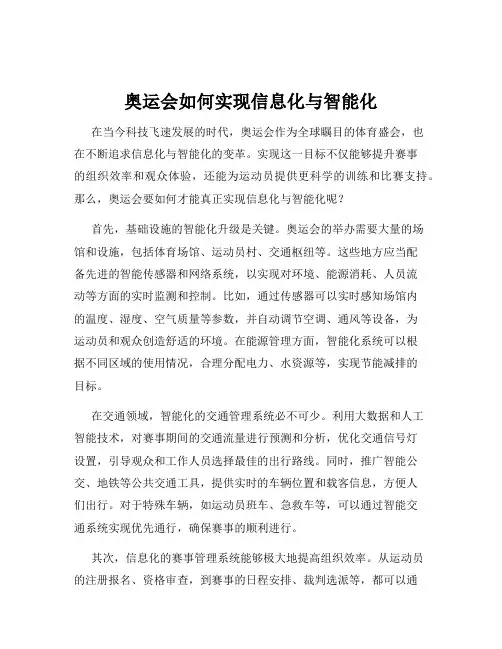 奥运会如何实现信息化与智能化

在当今科技飞速发展的时代，奥运会作为全球瞩目的体育盛会，也在不断追求信息化与智能化的变革。实现这一目标不仅能够提升赛事的组织效率和观众体验，还能为运动员提供更科学的训练和比赛支持。那么，奥运会要如何才能真正实现信息化与智能化呢？

首先，基础设施的智能化升级是关键。奥运会的举办需要大量的场馆和设施，包括体育场馆、运动员村、交通枢纽等。这些地方应当配备先进的智能传感器和网络系统，以实现对环境、能源消耗、人员流动等方面的实时监测和控制。比如，通过传感器可以实时感知场馆内的温度、湿度、空气质量等参数，并自动调节空调、通风等设备，为运动员和观众创造舒适的环境。在能源管理方面，智能化系统可以根据不同区域的使用情况，合理分配电力、水资源等，实现节能减排的目标。

在交通领域，智能化的交通管理系统必不可少。利用大数据和人工智能技术，对赛事期间的交通流量进行预测和分析，优化交通信号灯设置，引导观众和工作人员选择最佳的出行路线。同时，推广智能公交、地铁等公共交通工具，提供实时的车辆位置和载客信息，方便人们出行。对于特殊车辆，如运动员班车、急救车等，可以通过智能交通系统实现优先通行，确保赛事的顺利进行。

其次，信息化的赛事管理系统能够极大地提高组织效率。从运动员的注册报名、资格审查，到赛事的日程安排、裁判选派等，都可以通